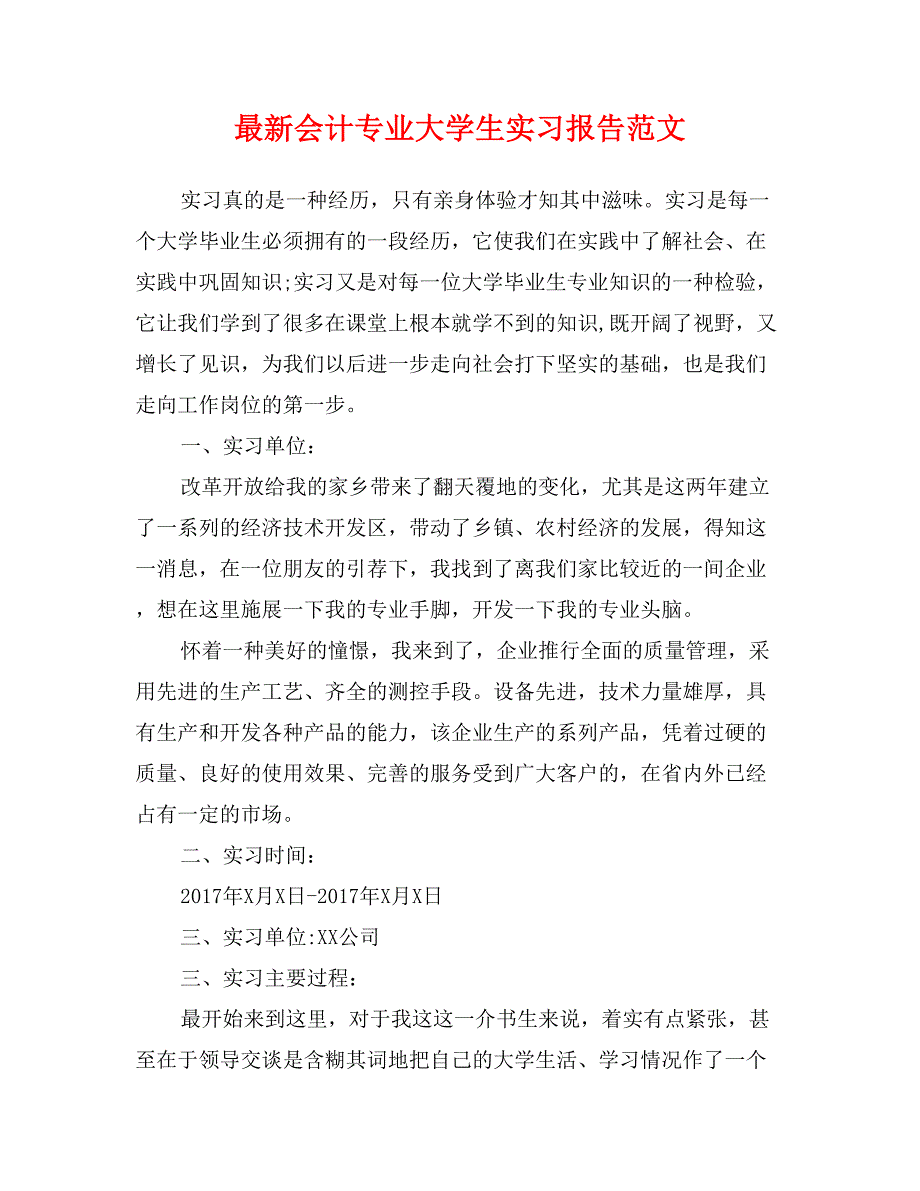 最新会计专业大学生实习报告范文

实习真的是一种经历，只有亲身体验才知其中滋味。实习是每一个大学毕业生必须拥有的一段经历，它使我们在实践中了解社会、在实践中巩固知识;实习又是对每一位大学毕业生专业知识的一种检验，它让我们学到了很多在课堂上根本就学不到的知识,既开阔了视野，又增长了见识，为我们以后进一步走向社会打下坚实的基础，也是我们走向工作岗位的第一步。

一、实习单位：

改革开放给我的家乡带来了翻天覆地的变化，尤其是这两年建立了一系列的经济技术开发区，带动了乡镇、农村经济的发展，得知这一消息，在一位朋友的引荐下，我找到了离我们家比较近的一间企业，想在这里施展一下我的专业手脚，开发一下我的专业头脑。

怀着一种美好的憧憬，我来到了，企业推行全面的质量管理，采用先进的生产工艺、齐全的测控手段。设备先进，技术力量雄厚，具有生产和开发各种产品的能力，该企业生产的系列产品，凭着过硬的质量、良好的使用效果、完善的服务受到广大客户的，在省内外已经占有一定的市场。

二、实习时间：

2017年X月X日-2017年X月X日

三、实习单位:XX公司

三、实习主要过程：

最开始来到这里，对于我这这一介书生来说，着实有点紧张，甚至在于领导交谈是含糊其词地把自己的大学生活、学习情况作了一个